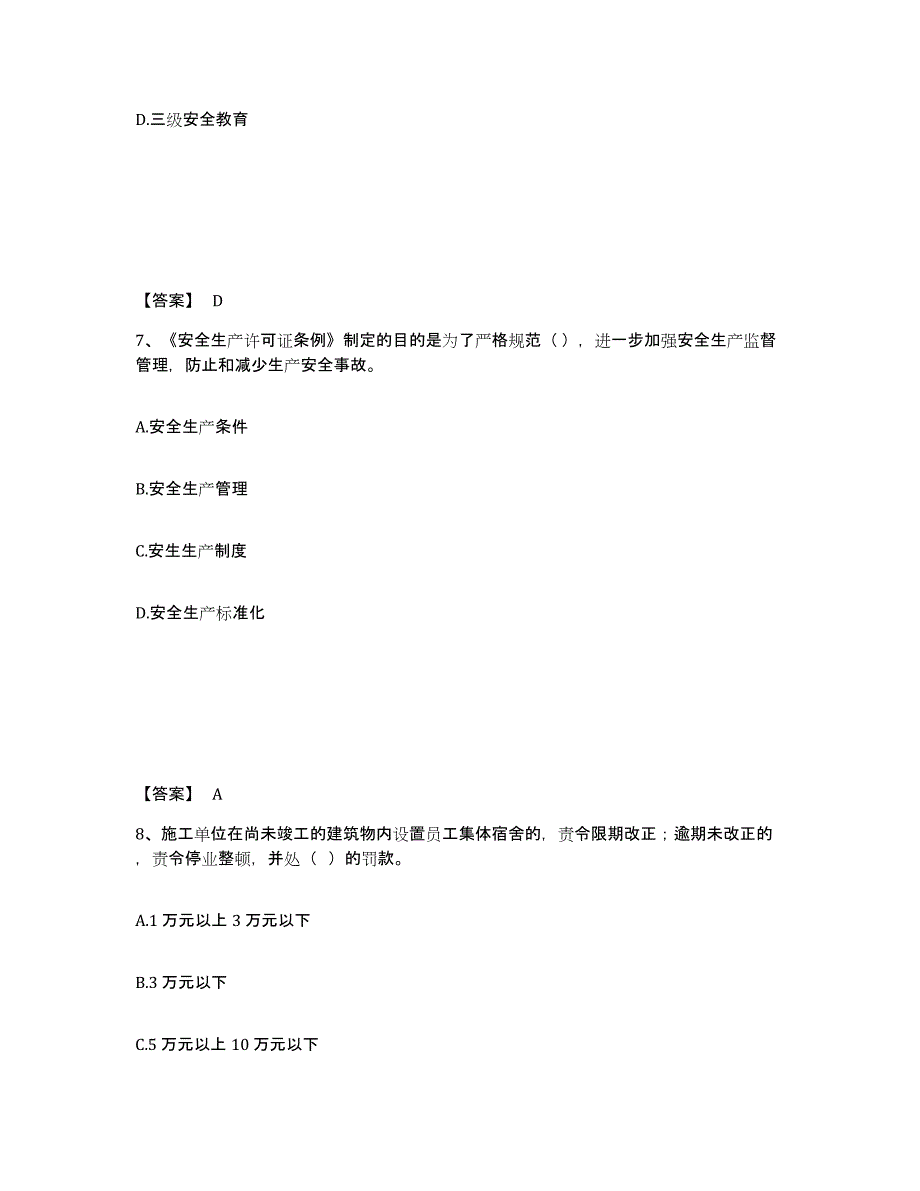 D.三级安全教育

【答案】 D

7、《安全生产许可证条例》制定的目的是为了严格规范（），进一步加强安全生产监督管理，防止和减少生产安全事故。

A.安全生产条件

B.安全生产管理

C.安生生产制度

D.安全生产标准化

【答案】 A

8、施工单位在尚未竣工的建筑物内设置员工集体宿舍的，责令限期改正；逾期未改正的，责令停业整顿，并处（ ）的罚款。

A.1 万元以上 3 万元以下

B.3 万元以下

C.5 万元以上 10 万元以下